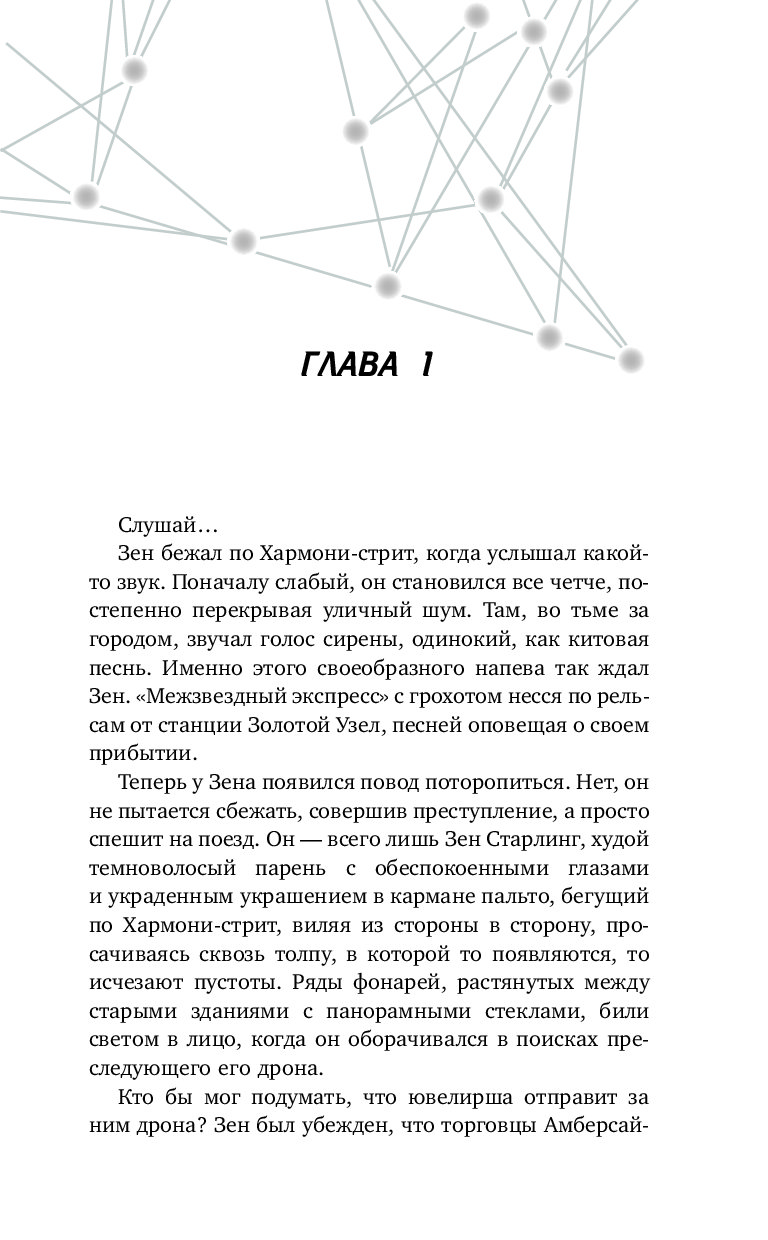 ГЛАВА 1

Слушай…

Зен бежал по Хармони-стрит, когда услышал какой-то звук. Поначалу слабый, он становился все четче, постепенно перекрывая уличный шум. Там, во тьме за городом, звучал голос сирены, одинокий, как китовая песнь. Именно этого своеобразного напева так ждал Зен. «Межзвездный экспресс» с грохотом несся по рельсам от станции Золотой Узел, песней оповещая о своем прибытии.

Теперь у Зена появился повод поторопиться. Нет, он не пытается сбежать, совершив преступление, а просто спешит на поезд. Он — всего лишь Зен Старлинг, худой темноволосый парень с обеспокоенными глазами и украденным украшением в кармане пальто, бегущий по Хармони-стрит, виляя из стороны в сторону, просачиваясь сквозь толпу, в которой то появляются, то исчезают пустоты. Ряды фонарей, растянутых между старыми зданиями с панорамными стеклами, били светом в лицо, когда он оборачивался в поисках преследующего его дрона.

Кто бы мог подумать, что ювелирша отправит за ним дрона? Зен был убежден, что торговцы Амберсай-